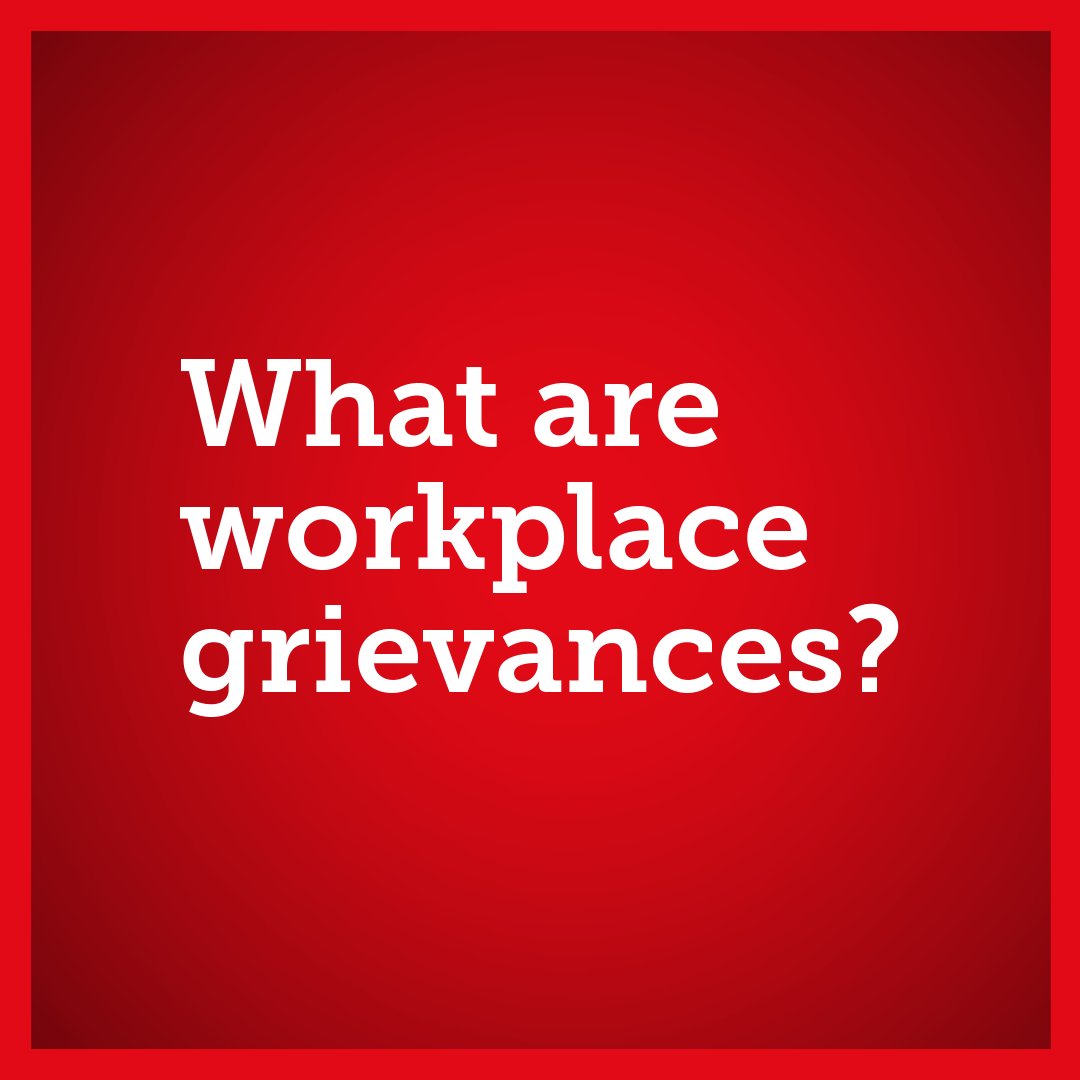 What are workplace grievances?